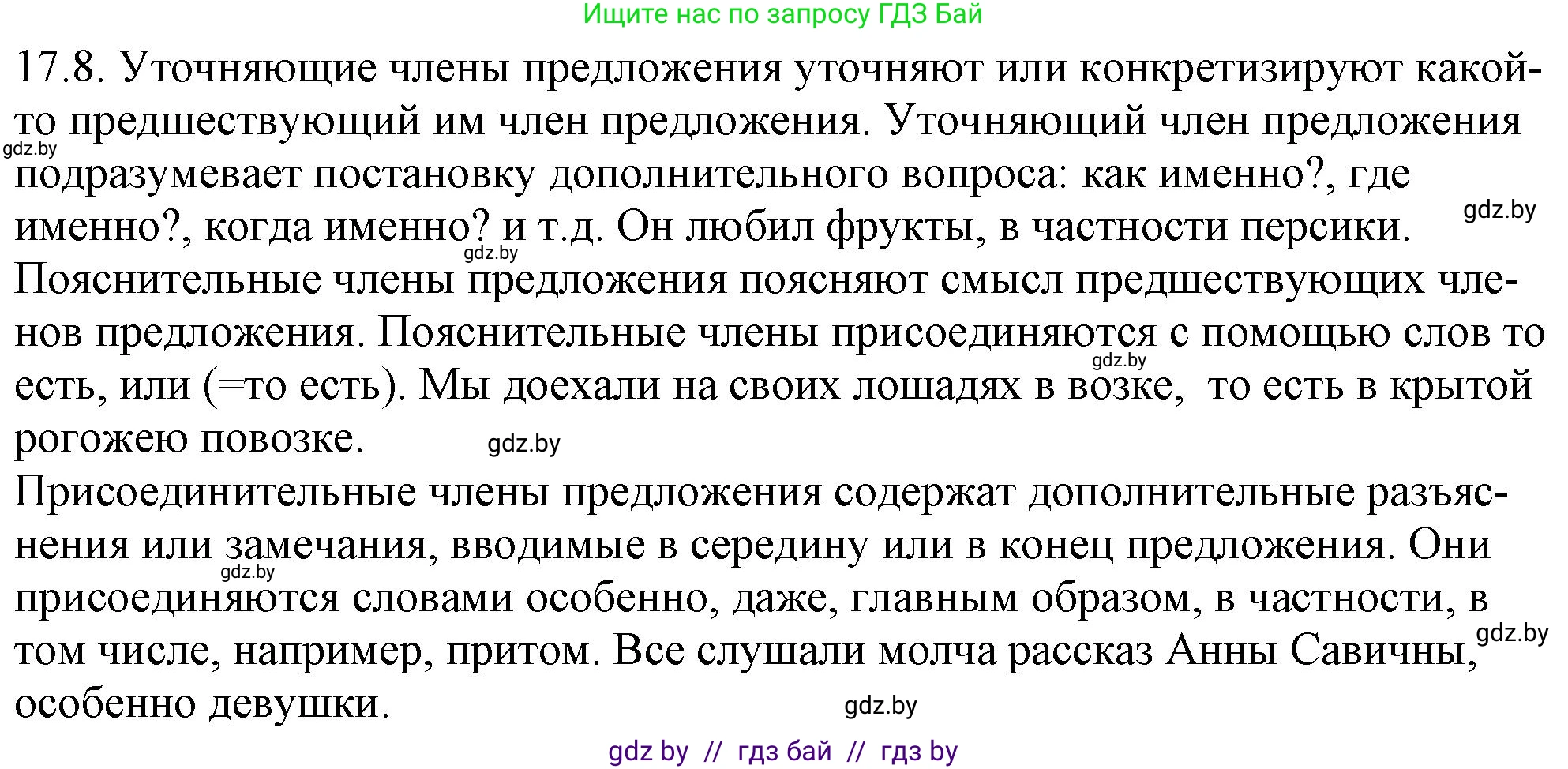 Ищите нас по запросу ГДЗ Бай

17.8. Уточняющие члены предложения уточняют или конкретизируют какой-то предшествующий им член предложения. Уточняющий член предложения подразумевает постановку дополнительного вопроса: как именно?, где именно?, когда именно? и т.д. Он любил фрукты, в частности персики.

gdz.by

gdz.by

gdz.by

Пояснительные члены предложения поясняют смысл предшествующих членов предложения. Пояснительные члены присоединяются с помощью слов то есть, или (=то есть). Мы доехали на своих лошадях в возке, то есть в крытой рогожею повозке.

gdz.by

gdz.by

Присоединительные члены предложения содержат дополнительные разъяснения или замечания, вводимые в середину или в конец предложения. Они присоединяются словами особенно, даже, главным образом, в частности, в том числе, например, притом. Все слушали молча рассказ Анны Савичны, особенно девушки.

gdz.by

gdz.by

gdz.by

gdz by // гдз бай // гдз by